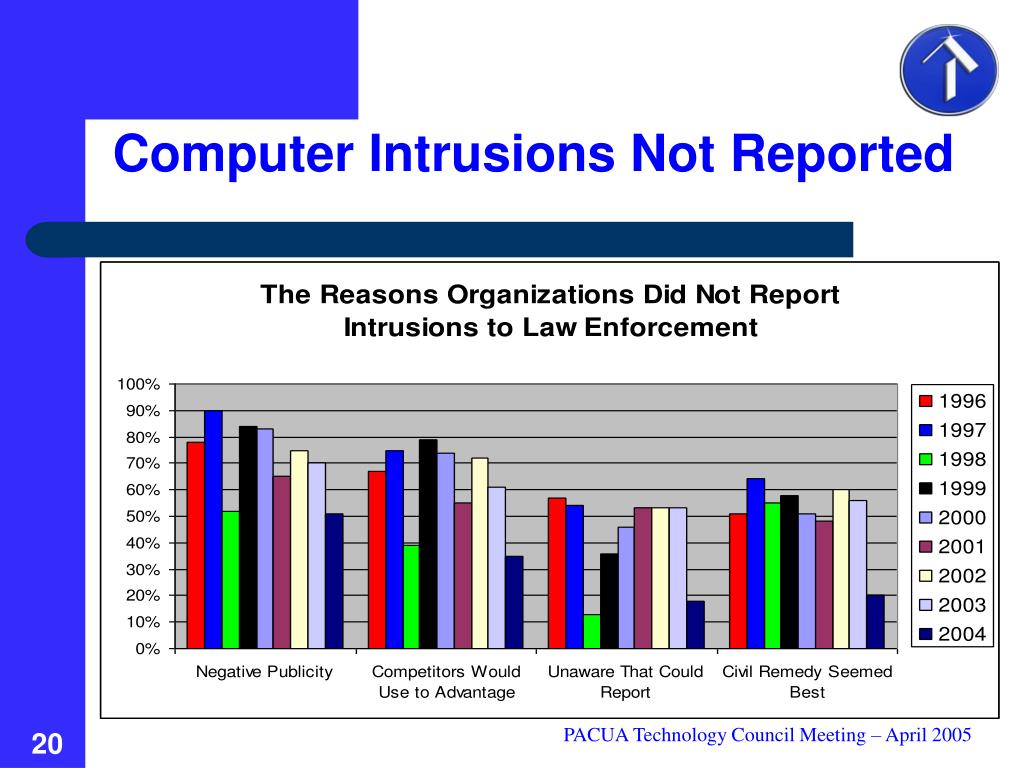 Computer Intrusions Not Reported

The Reasons Organizations Did Not Report Intrusions to Law Enforcement

100%
90%
80%
70%
60%
50%
40%
30%
20%
10%
0%

Negative Publicity
Competitors Would Use to Advantage
Unaware That Could Report
Civil Remedy Seemed Best

1996
1997
1998
1999
2000
2001
2002
2003
2004

20

PACUA Technology Council Meeting – April 2005